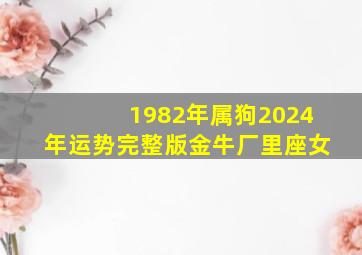 1982年属狗2024年运势完整版金牛厂里座女